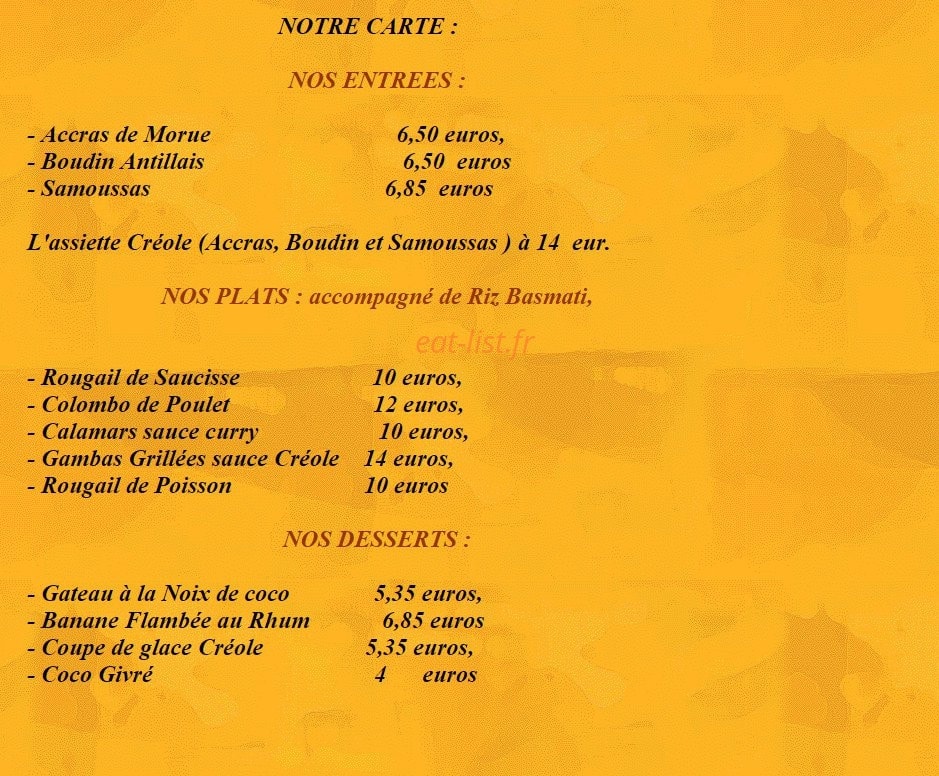 NOTRE CARTE :

NOS ENTREES :

- Accras de Morue 6,50 euros,
- Boudin Antillais 6,50 euros
- Samoussas 6,85 euros

L'assiette Créole (Accras, Boudin et Samoussas ) à 14 eur.

NOS PLATS : accompagné de Riz Basmati,

eat-list.fr

- Rougail de Saucisse 10 euros,
- Colombo de Poulet 12 euros,
- Calamars sauce curry 10 euros,
- Gambas Grillées sauce Créole 14 euros,
- Rougail de Poisson 10 euros

NOS DESSERTS :

- Gateau à la Noix de coco 5,35 euros,
- Banane Flambée au Rhum 6,85 euros
- Coupe de glace Créole 5,35 euros,
- Coco Givré 4 euros